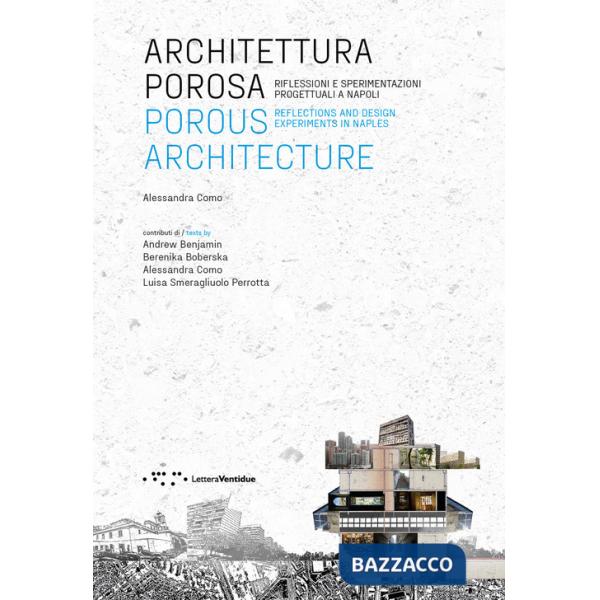 ARCHITETTURA POROSA
RIFLESSIONI E SPERIMENTAZIONI PROGETTUALI A NAPOLI
POROUS ARCHITECTURE
REFLECTIONS AND DESIGN EXPERIMENTS IN NAPLES

Alessandra Como

contributi di / texts by
Andrew Benjamin
Berenika Boberska
Alessandra Como
Luisa Smeragliuolo Perrotta

LetteraVentidue

BAZZACCO